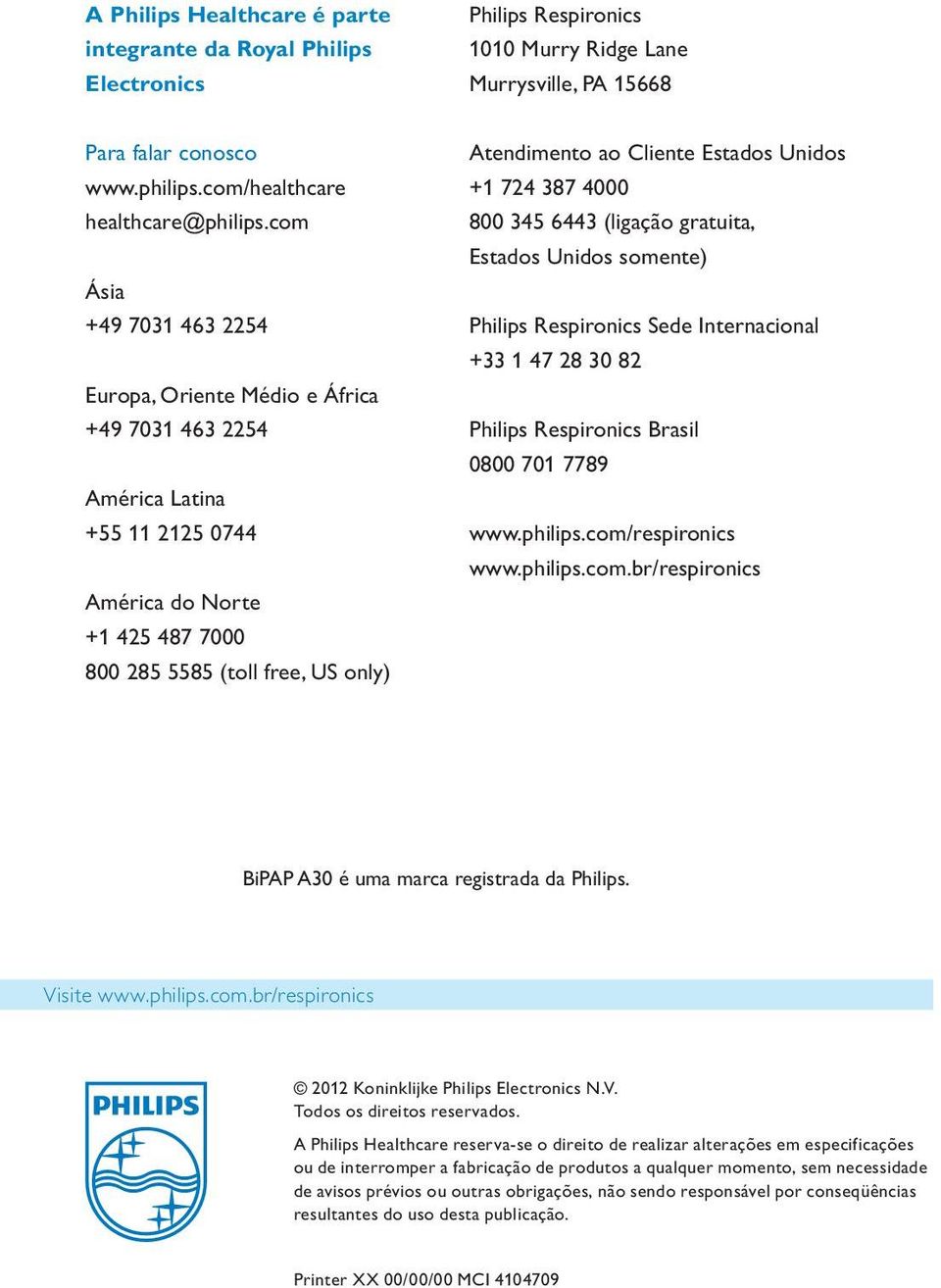 A Philips Healthcare é parte integrante da Royal Philips Electronics

Para falar conosco
www.philips.com/healthcare
healthcare@philips.com

Ásia
+49 7031 463 2254

Europa, Oriente Médio e África
+49 7031 463 2254

América Latina
+55 11 2125 0744

América do Norte
+1 425 487 7000
800 285 5585 (toll free, US only)

Philips Respironics
1010 Murry Ridge Lane
Murrysville, PA 15668

Atendimento ao Cliente Estados Unidos
+1 724 387 4000
800 345 6443 (ligação gratuita, Estados Unidos somente)

Philips Respironics Sede Internacional
+33 1 47 28 30 82

Philips Respironics Brasil
0800 701 7789

www.philips.com/respironics
www.philips.com.br/respironics

BiPAP A30 é uma marca registrada da Philips.

Visite www.philips.com.br/respironics

PHILIPS

© 2012 Koninklijke Philips Electronics N.V.
Todos os direitos reservados.

A Philips Healthcare reserva-se o direito de realizar alterações em especificações ou de interromper a fabricação de produtos a qualquer momento, sem necessidade de avisos prévios ou outras obrigações, não sendo responsável por conseqüências resultantes do uso desta publicação.

Printer XX 00/00/00 MCI 4104709